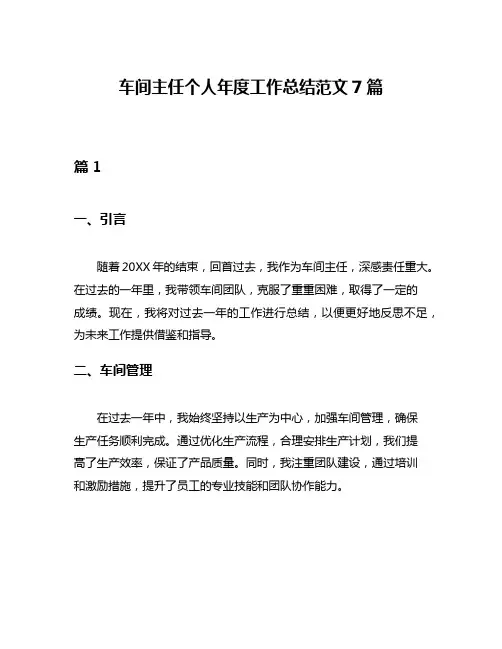 车间主任个人年度工作总结范文 7 篇

篇 1

一、引言

随着 20XX 年的结束，回首过去，我作为车间主任，深感责任重大。在过去的一年里，我带领车间团队，克服了重重困难，取得了一定的成绩。现在，我将对过去一年的工作进行总结，以便更好地反思不足，为未来工作提供借鉴和指导。

二、车间管理

在过去一年中，我始终坚持以生产为中心，加强车间管理，确保生产任务顺利完成。通过优化生产流程，合理安排生产计划，我们提高了生产效率，保证了产品质量。同时，我注重团队建设，通过培训和激励措施，提升了员工的专业技能和团队协作能力。